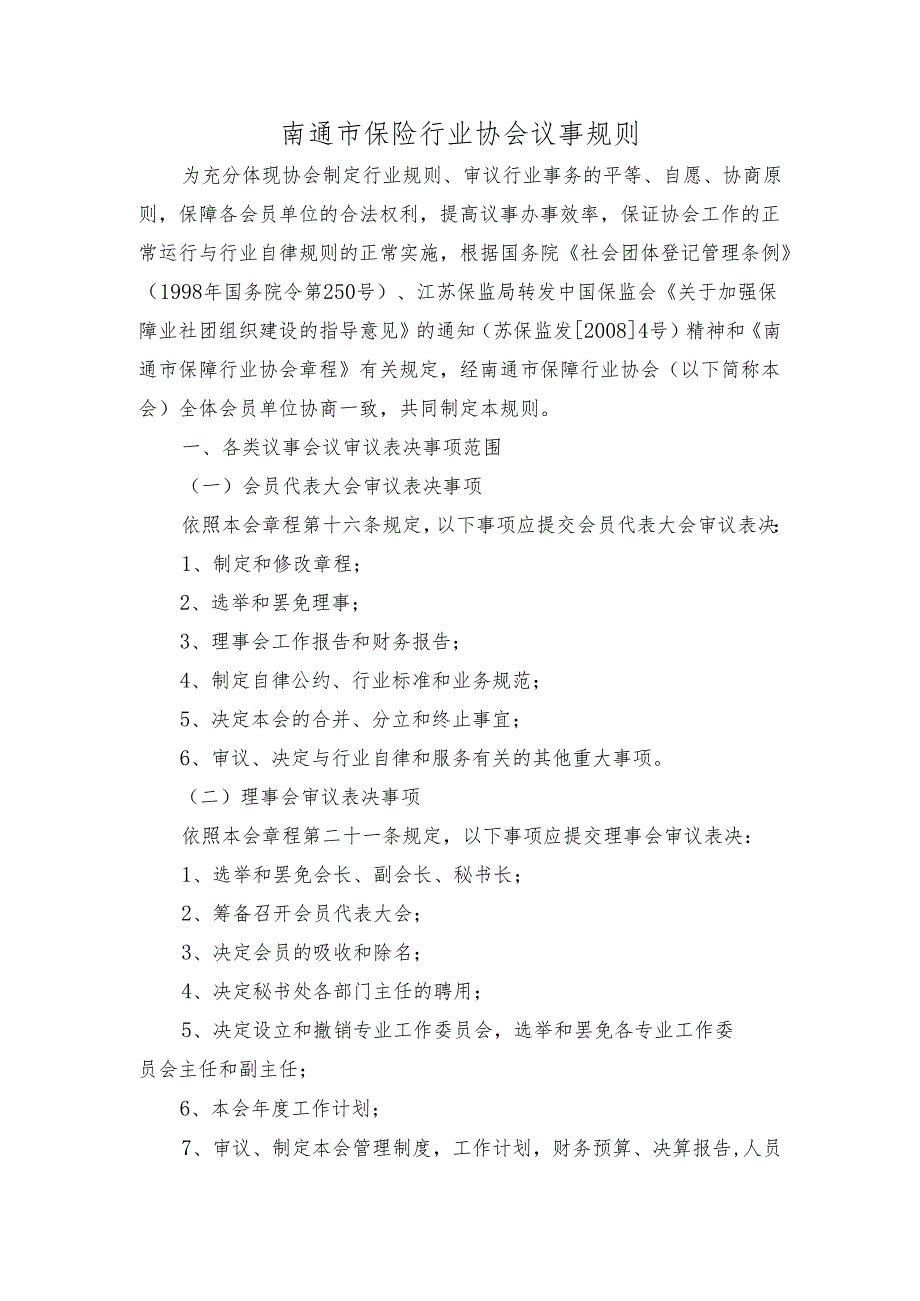 南通市保险行业协会议事规则

为充分体现协会制定行业规则、审议行业事务的平等、自愿、协商原则，保障各会员单位的合法权利，提高议事办事效率，保证协会工作的正常运行与行业自律规则的正常实施，根据国务院《社会团体登记管理条例》（1998年国务院令第250号）、江苏保监局转发中国保监会《关于加强保障业社团组织建设的指导意见》的通知（苏保监发[2008]4号）精神和《南通市保障行业协会章程》有关规定，经南通市保障行业协会（以下简称本会）全体会员单位协商一致，共同制定本规则。

一、各类议事会议审议表决事项范围

（一）会员代表大会审议表决事项

依照本会章程第十六条规定，以下事项应提交会员代表大会审议表决：

1、制定和修改章程；

2、选举和罢免理事；

3、理事会工作报告和财务报告；

4、制定自律公约、行业标准和业务规范；

5、决定本会的合并、分立和终止事宜；

6、审议、决定与行业自律和服务有关的其他重大事项。

（二）理事会审议表决事项

依照本会章程第二十一条规定，以下事项应提交理事会审议表决：

1、选举和罢免会长、副会长、秘书长；

2、筹备召开会员代表大会；

3、决定会员的吸收和除名；

4、决定秘书处各部门主任的聘用；

5、决定设立和撤销专业工作委员会，选举和罢免各专业工作委员会主任和副主任；

6、本会年度工作计划；

7、审议、制定本会管理制度，工作计划，财务预算、决算报告，人员